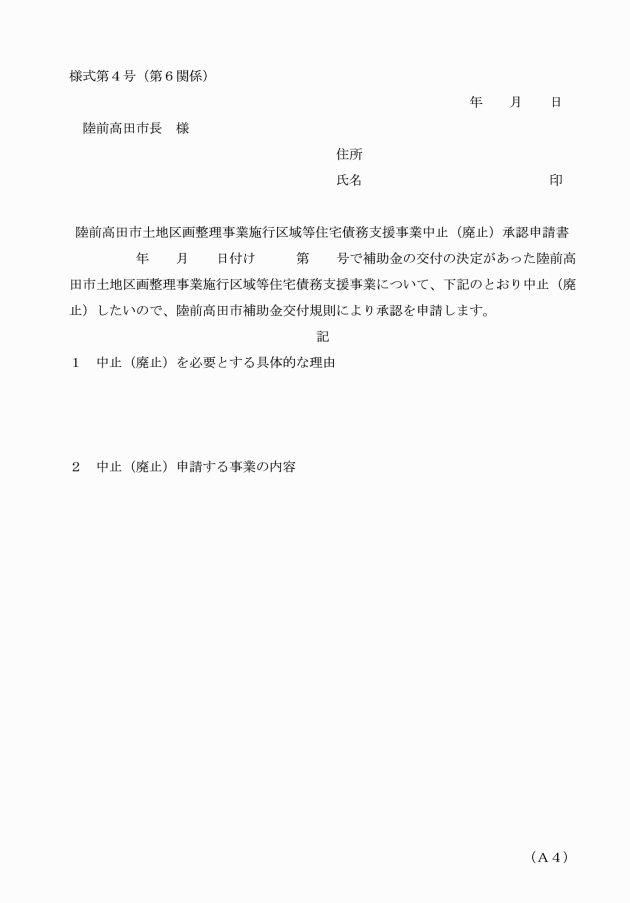 様式第４号（第６関係）

年　　月　　日

陸前高田市長　様

住所

氏名　　　　　　　　　　　　印

陸前高田市土地区画整理事業施行区域等住宅債務支援事業中止（廃止）承認申請書

年　　月　　日付け　　第　　号で補助金の交付の決定があった陸前高田市土地区画整理事業施行区域等住宅債務支援事業について、下記のとおり中止（廃止）したいので、陸前高田市補助金交付規則により承認を申請します。

記

１　中止（廃止）を必要とする具体的な理由

２　中止（廃止）申請する事業の内容

（Ａ４）